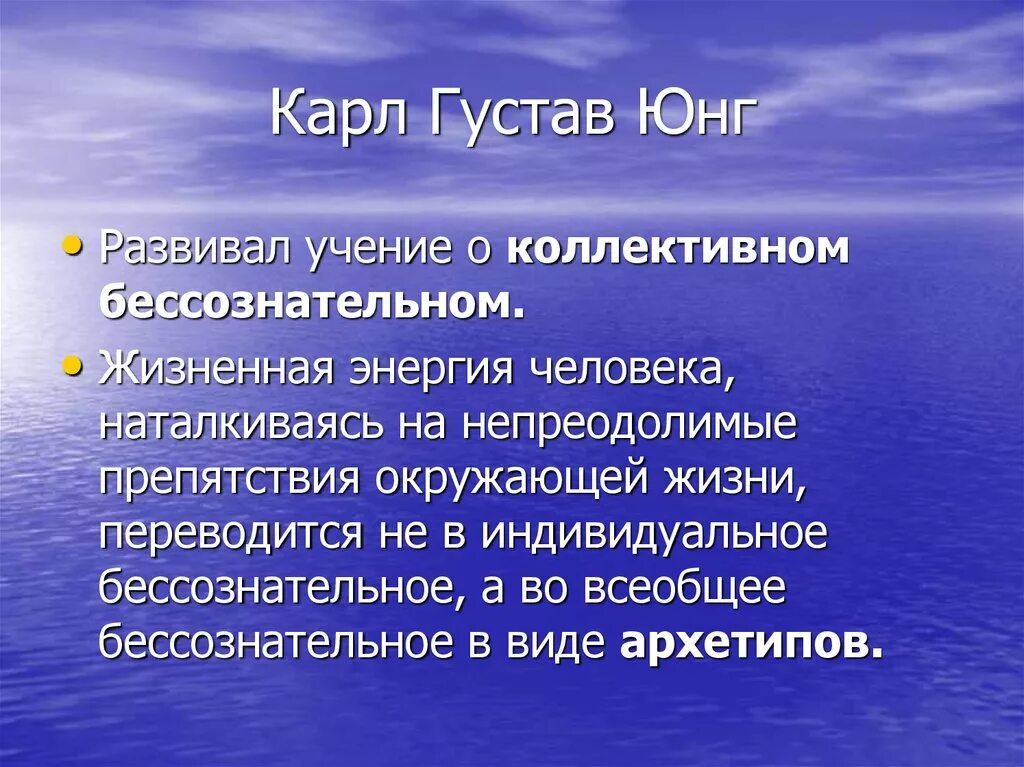 Карл Густав Юнг

• Развивал учение о коллективном бессознательном.

• Жизненная энергия человека, наталкиваясь на непреодолимые препятствия окружающей жизни, переводится не в индивидуальное бессознательное, а во всеобщее бессознательное в виде архетипов.